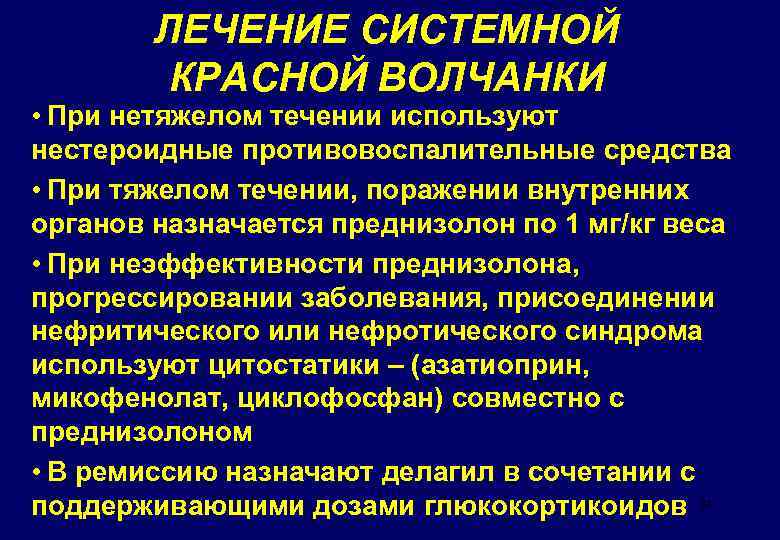 ЛЕЧЕНИЕ СИСТЕМНОЙ
КРАСНОЙ ВОЛЧАНКИ

• При нетяжелом течении используют нестероидные противовоспалительные средства

• При тяжелом течении, поражении внутренних органов назначается преднизолон по 1 мг/кг веса

• При неэффективности преднизолона, прогрессировании заболевания, присоединении нефритического или нефротического синдрома используют цитостатики – (азатиоприн, микофенолат, циклофосфан) совместно с преднизолоном

• В ремиссию назначают делагил в сочетании с поддерживающими дозами глюкокортикоидов